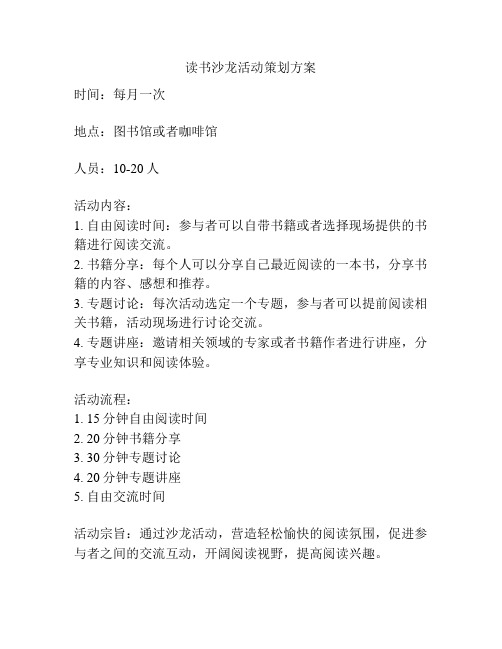 读书沙龙活动策划方案

时间：每月一次

地点：图书馆或者咖啡馆

人员：10-20 人

活动内容：
1. 自由阅读时间：参与者可以自带书籍或者选择现场提供的书籍进行阅读交流。
2. 书籍分享：每个人可以分享自己最近阅读的一本书，分享书籍的内容、感想和推荐。
3. 专题讨论：每次活动选定一个专题，参与者可以提前阅读相关书籍，活动现场进行讨论交流。
4. 专题讲座：邀请相关领域的专家或者书籍作者进行讲座，分享专业知识和阅读体验。

活动流程：
1. 15 分钟自由阅读时间
2. 20 分钟书籍分享
3. 30 分钟专题讨论
4. 20 分钟专题讲座
5. 自由交流时间

活动宗旨：通过沙龙活动，营造轻松愉快的阅读氛围，促进参与者之间的交流互动，开阔阅读视野，提高阅读兴趣。